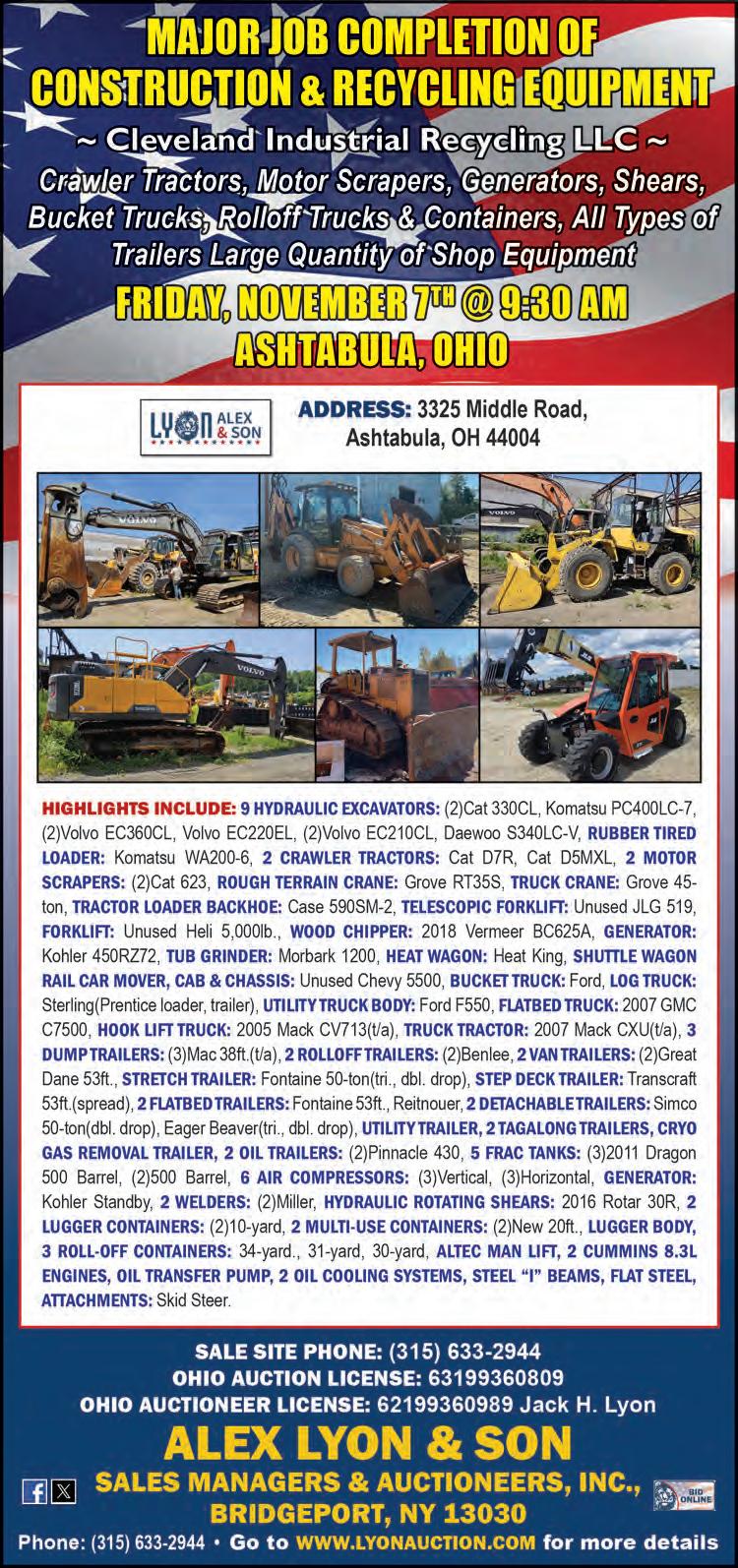 MAJOR JOB COMPLETION OF CONSTRUCTION & RECYCLING EQUIPMENT

~ Cleveland Industrial Recycling LLC ~

Crawler Tractors, Motor Scrapers, Generators, Shears, Bucket Trucks, Rolloff Trucks & Containers, All Types of Trailers Large Quantity of Shop Equipment

FRIDAY, NOVEMBER 7TH @ 9:30 AM

ASHTABULA, OHIO

LYON ALEX & SON

ADDRESS: 3325 Middle Road, Ashtabula, OH 44004

HIGHLIGHTS INCLUDE: 9 HYDRAULIC EXCAVATORS: (2)Cat 330CL, Komatsu PC400LC-7, (2)Volvo EC360CL, Volvo EC220EL, (2)Volvo EC210CL, Daewoo S340LC-V, RUBBER TIRED LOADER: Komatsu WA200-6, 2 CRAWLER TRACTORS: Cat D7R, Cat D5MXL, 2 MOTOR SCRAPERS: (2)Cat 623, ROUGH TERRAIN CRANE: Grove RT35S, TRUCK CRANE: Grove 45-ton, TRACTOR LOADER BACKHOE: Case 590SM-2, TELESCOPIC FORKLIFT: Unused JLG 519, FORKLIFT: Unused Heli 5,000lb., WOOD CHIPPER: 2018 Vermeer BC625A, GENERATOR: Kohler 450RZ72, TUB GRINDER: Morbark 1200, HEAT WAGON: Heat King, SHUTTLE WAGON RAIL CAR MOVER, CAB & CHASSIS: Unused Chevy 5500, BUCKET TRUCK: Ford, LOG TRUCK: Sterling(Prentice loader, trailer), UTILITY TRUCK BODY: Ford F550, FLATBED TRUCK: 2007 GMC C7500, HOOK LIFT TRUCK: 2005 Mack CV713(t/a), TRUCK TRACTOR: 2007 Mack CXU(t/a), 3 DUMP TRAILERS: (3)Mac 38ft.(t/a), 2 ROLLOFF TRAILERS: (2)Benlee, 2 VAN TRAILERS: (2)Great Dane 53ft., STRETCH TRAILER: Fontaine 50-ton(tri., dbl. drop), STEP DECK TRAILER: Transcraft 53ft.(spread), 2 FLATBED TRAILERS: Fontaine 53ft., Reitnouer, 2 DETACHABLE TRAILERS: Simco 50-ton(dbl. drop), Eager Beaver(tri., dbl. drop), UTILITY TRAILER, 2 TAGALONG TRAILERS, CRYO GAS REMOVAL TRAILER, 2 OIL TRAILERS: (2)Pinnacle 430, 5 FRAC TANKS: (3)2011 Dragon 500 Barrel, (2)500 Barrel, 6 AIR COMPRESSORS: (3)Vertical, (3)Horizontal, GENERATOR: Kohler Standby, 2 WELDERS: (2)Miller, HYDRAULIC ROTATING SHEARS: 2016 Rotar 30R, 2 LUGGER CONTAINERS: (2)10-yard, 2 MULTI-USE CONTAINERS: (2)New 20ft., LUGGER BODY, 3 ROLL-OFF CONTAINERS: 34-yard., 31-yard, 30-yard, ALTEC MAN LIFT, 2 CUMMINS 8.3L ENGINES, OIL TRANSFER PUMP, 2 OIL COOLING SYSTEMS, STEEL "I" BEAMS, FLAT STEEL, ATTACHMENTS: Skid Steer.

SALE SITE PHONE: (315) 633-2944
OHIO AUCTION LICENSE: 63199360809
OHIO AUCTIONEER LICENSE: 62199360989 Jack H. Lyon

ALEX LYON & SON
SALES MANAGERS & AUCTIONEERS, INC.,
BRIDGEPORT, NY 13030

BID ONLINE

Phone: (315) 633-2944 • Go to WWW.LYONAUCTION.COM for more details